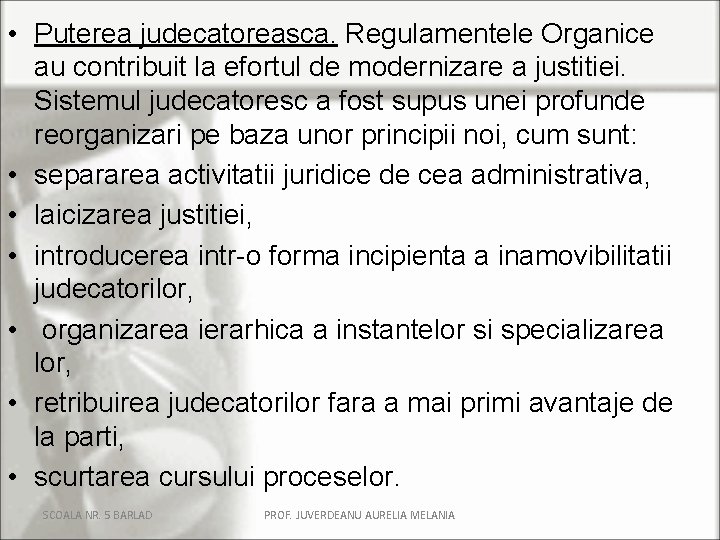 • Puterea judecatoreasca. Regulamentele Organice au contribuit la efortul de modernizare a justitiei. Sistemul judecatoresc a fost supus unei profunde reorganizari pe baza unor principii noi, cum sunt:
• separarea activitatii juridice de cea administrativa,
• laicizarea justitiei,
• introducerea intr-o forma incipienta a inamovibilitatii judecatorilor,
• organizarea ierarhica a instantelor si specializarea lor,
• retribuirea judecatorilor fara a mai primi avantaje de la parti,
• scurtarea cursului proceselor.

SCOALA NR. 5 BARLAD
PROF. JUVERDEANU AURELIA MELANIA